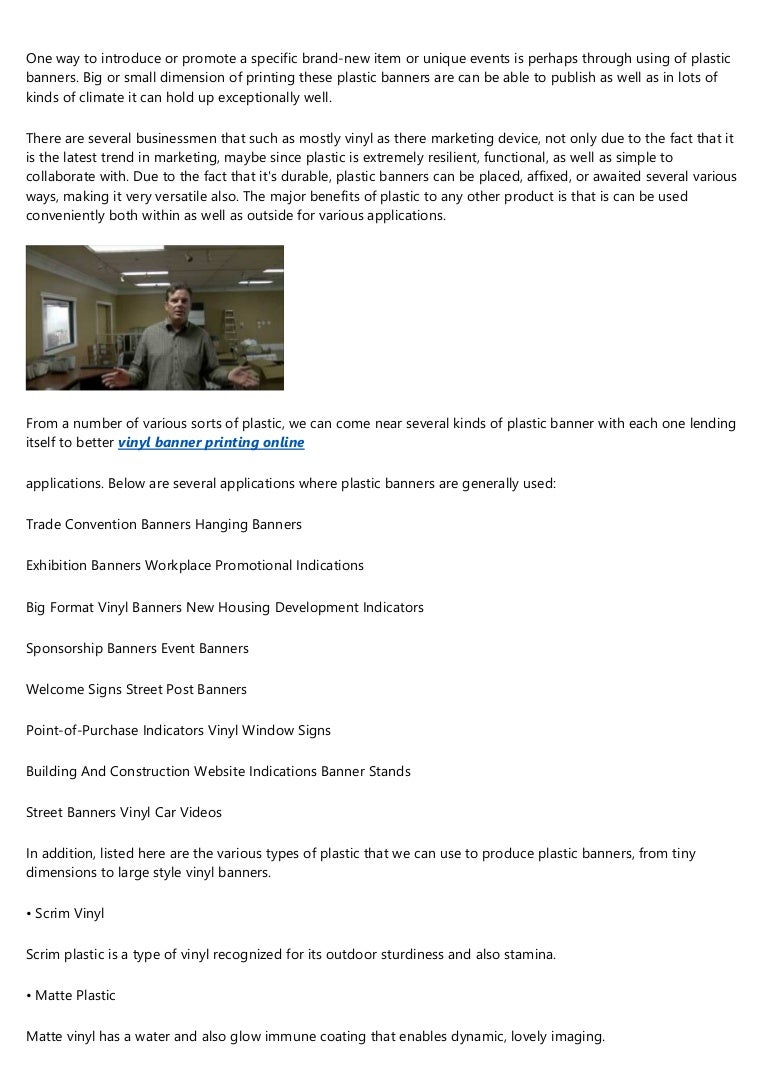 One way to introduce or promote a specific brand-new item or unique events is perhaps through using of plastic banners. Big or small dimension of printing these plastic banners are can be able to publish as well as in lots of kinds of climate it can hold up exceptionally well.

There are several businessmen that such as mostly vinyl as there marketing device, not only due to the fact that it is the latest trend in marketing, maybe since plastic is extremely resilient, functional, as well as simple to collaborate with. Due to the fact that it's durable, plastic banners can be placed, affixed, or awaited several various ways, making it very versatile also. The major benefits of plastic to any other product is that is can be used conveniently both within as well as outside for various applications.

From a number of various sorts of plastic, we can come near several kinds of plastic banner with each one lending itself to better vinyl banner printing online

applications. Below are several applications where plastic banners are generally used:

Trade Convention Banners Hanging Banners

Exhibition Banners Workplace Promotional Indications

Big Format Vinyl Banners New Housing Development Indicators

Sponsorship Banners Event Banners

Welcome Signs Street Post Banners

Point-of-Purchase Indicators Vinyl Window Signs

Building And Construction Website Indications Banner Stands

Street Banners Vinyl Car Videos

In addition, listed here are the various types of plastic that we can use to produce plastic banners, from tiny dimensions to large style vinyl banners.

• Scrim Vinyl

Scrim plastic is a type of vinyl recognized for its outdoor sturdiness and also stamina.

• Matte Plastic

Matte vinyl has a water and also glow immune coating that enables dynamic, lovely imaging.